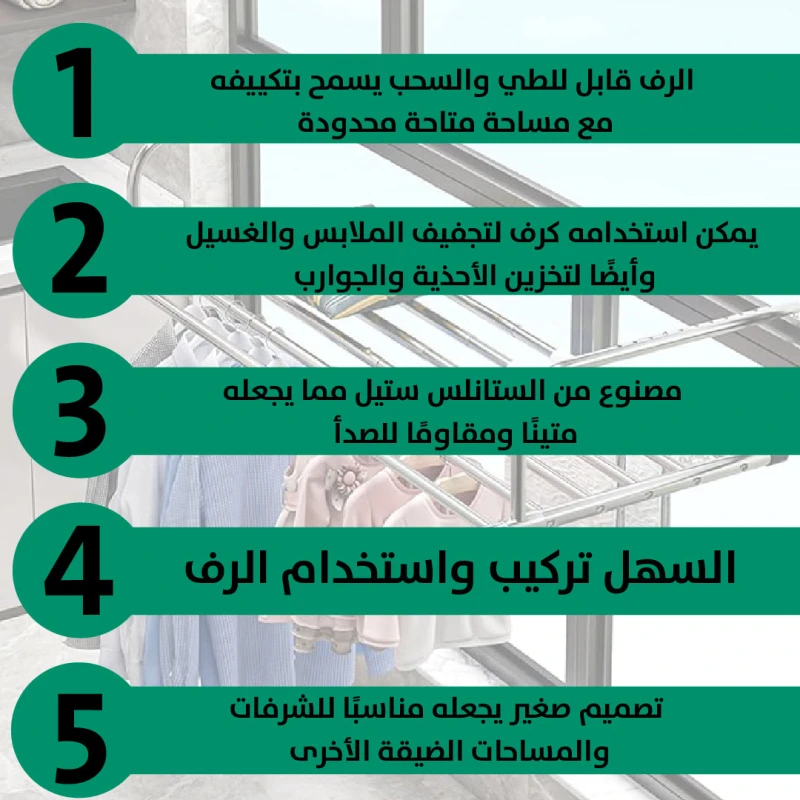 1
الرف قابل للطي والسحب يسمح بتكييفه مع مساحة متاحة محدودة

2
يمكن استخدامه كرف لتجفيف الملابس والغسيل وأيضًا لتخزين الأحذية والجوارب

3
مصنوع من الستانلس ستيل مما يجعله متينًا ومقاومًا للصدأ

4
السهل تركيب واستخدام الرف

5
تصميم صغير يجعله مناسبًا للشرفات والمساحات الضيقة الأخرى